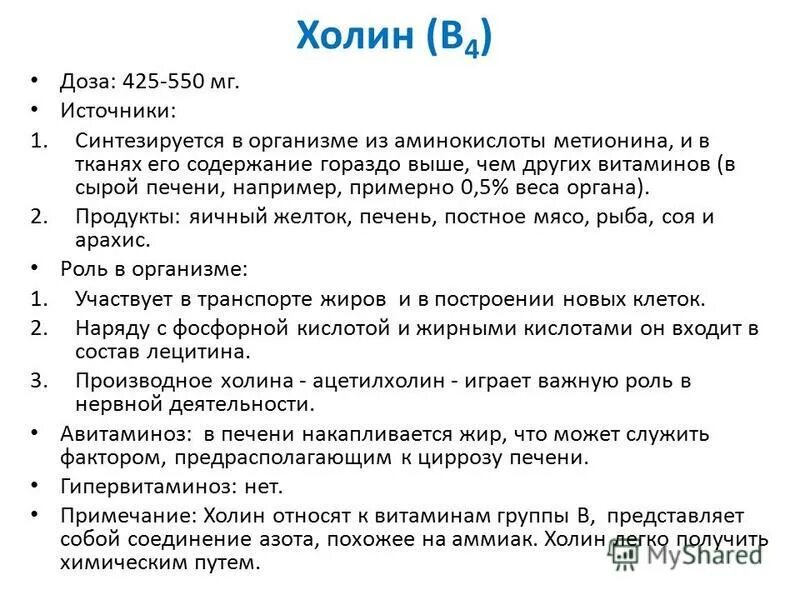 Холин ($B_4$)

• Доза: 425-550 мг.
• Источники:
1. Синтезируется в организме из аминокислоты метионина, и в тканях его содержание гораздо выше, чем других витаминов (в сырой печени, например, примерно 0,5% веса органа).
2. Продукты: яичный желток, печень, постное мясо, рыба, соя и арахис.
• Роль в организме:
1. Участвует в транспорте жиров и в построении новых клеток.
2. Наряду с фосфорной кислотой и жирными кислотами он входит в состав лецитина.
3. Производное холина - ацетилхолин - играет важную роль в нервной деятельности.
• Авитаминоз: в печени накапливается жир, что может служить фактором, предрасполагающим к циррозу печени.
• Гипервитаминоз: нет.
• Примечание: Холин относят к витаминам группы В, представляет собой соединение азота, похожее на аммиак. Холин легко получить химическим путем.

MyShared